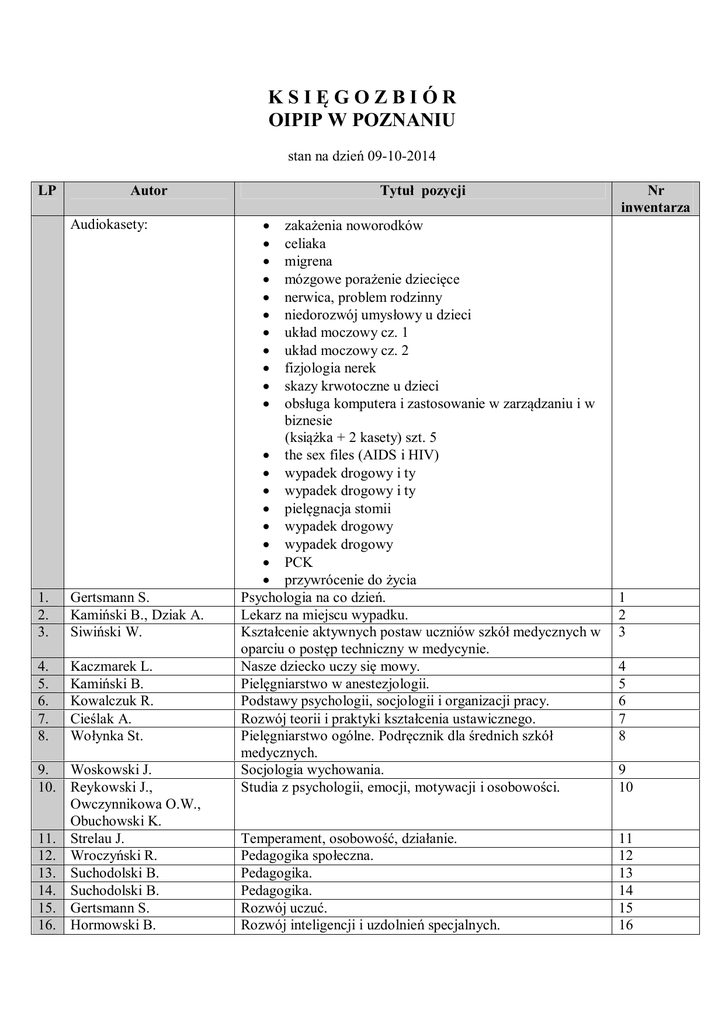 K S I Ę G O Z B I Ó R
OIPIP W POZNANIU

stan na dzień 09-10-2014

| LP | Autor | Tytuł pozycji | Nr inwentarza |
|---|---|---|---|
| | Audiokasety: | • zakażenia noworodków • celiaka • migrena • mózgowe porażenie dziecięce • nerwica, problem rodzinny • niedorozwój umysłowy u dzieci • układ moczowy cz. 1 • układ moczowy cz. 2 • fizjologia nerek • skazy krwotoczne u dzieci • obsługa komputera i zastosowanie w zarządzaniu i w biznesie (książka + 2 kasety) szt. 5 • the sex files (AIDS i HIV) • wypadek drogowy i ty • wypadek drogowy i ty • pielęgnacja stomii • wypadek drogowy • wypadek drogowy • PCK • przywrócenie do życia | |
| 1. | Gertsmann S. | Psychologia na co dzień. | 1 |
| 2. | Kamiński B., Dziak A. | Lekarz na miejscu wypadku. | 2 |
| 3. | Siwiński W. | Kształcenie aktywnych postaw uczniów szkół medycznych w oparciu o postęp techniczny w medycynie. | 3 |
| 4. | Kaczmarek L. | Nasze dziecko uczy się mowy. | 4 |
| 5. | Kamiński B. | Pielęgniarstwo w anestezjologii. | 5 |
| 6. | Kowalczuk R. | Podstawy psychologii, socjologii i organizacji pracy. | 6 |
| 7. | Cieślak A. | Rozwój teorii i praktyki kształcenia ustawicznego. | 7 |
| 8. | Wołynka St. | Pielęgniarstwo ogólne. Podręcznik dla średnich szkół medycznych. | 8 |
| 9. | Woskowski J. | Socjologia wychowania. | 9 |
| 10. | Reykowski J., Owczynnikowa O.W., Obuchowski K. | Studia z psychologii, emocji, motywacji i osobowości. | 10 |
| 11. | Strelau J. | Temperament, osobowość, działanie. | 11 |
| 12. | Wroczyński R. | Pedagogika społeczna. | 12 |
| 13. | Suchodolski B. | Pedagogika. | 13 |
| 14. | Suchodolski B. | Pedagogika. | 14 |
| 15. | Gertsmann S. | Rozwój uczuć. | 15 |
| 16. | Hormowski B. | Rozwój inteligencji i uzdolnień specjalnych. | 16 |